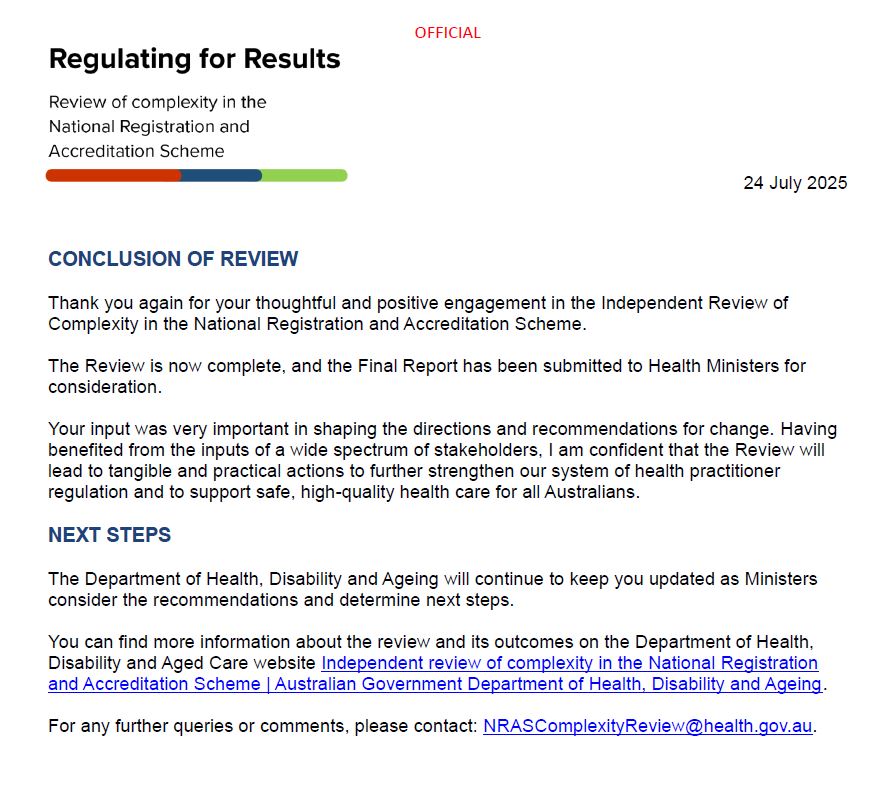 OFFICIAL

Regulating for Results

Review of complexity in the National Registration and Accreditation Scheme

24 July 2025

CONCLUSION OF REVIEW

Thank you again for your thoughtful and positive engagement in the Independent Review of Complexity in the National Registration and Accreditation Scheme.

The Review is now complete, and the Final Report has been submitted to Health Ministers for consideration.

Your input was very important in shaping the directions and recommendations for change. Having benefited from the inputs of a wide spectrum of stakeholders, I am confident that the Review will lead to tangible and practical actions to further strengthen our system of health practitioner regulation and to support safe, high-quality health care for all Australians.

NEXT STEPS

The Department of Health, Disability and Ageing will continue to keep you updated as Ministers consider the recommendations and determine next steps.

You can find more information about the review and its outcomes on the Department of Health, Disability and Aged Care website Independent review of complexity in the National Registration and Accreditation Scheme | Australian Government Department of Health, Disability and Ageing.

For any further queries or comments, please contact: NRASComplexityReview@health.gov.au.